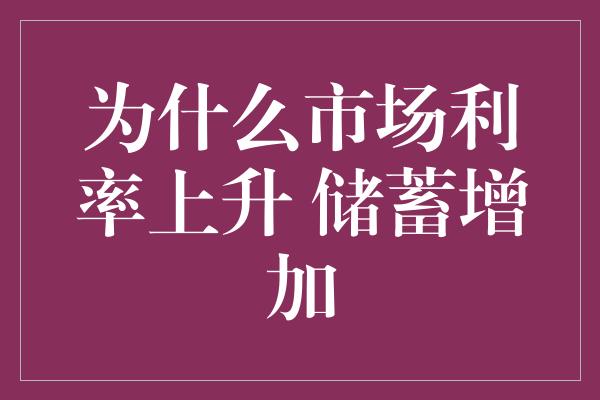 为什么市场利率上升 储蓄增加